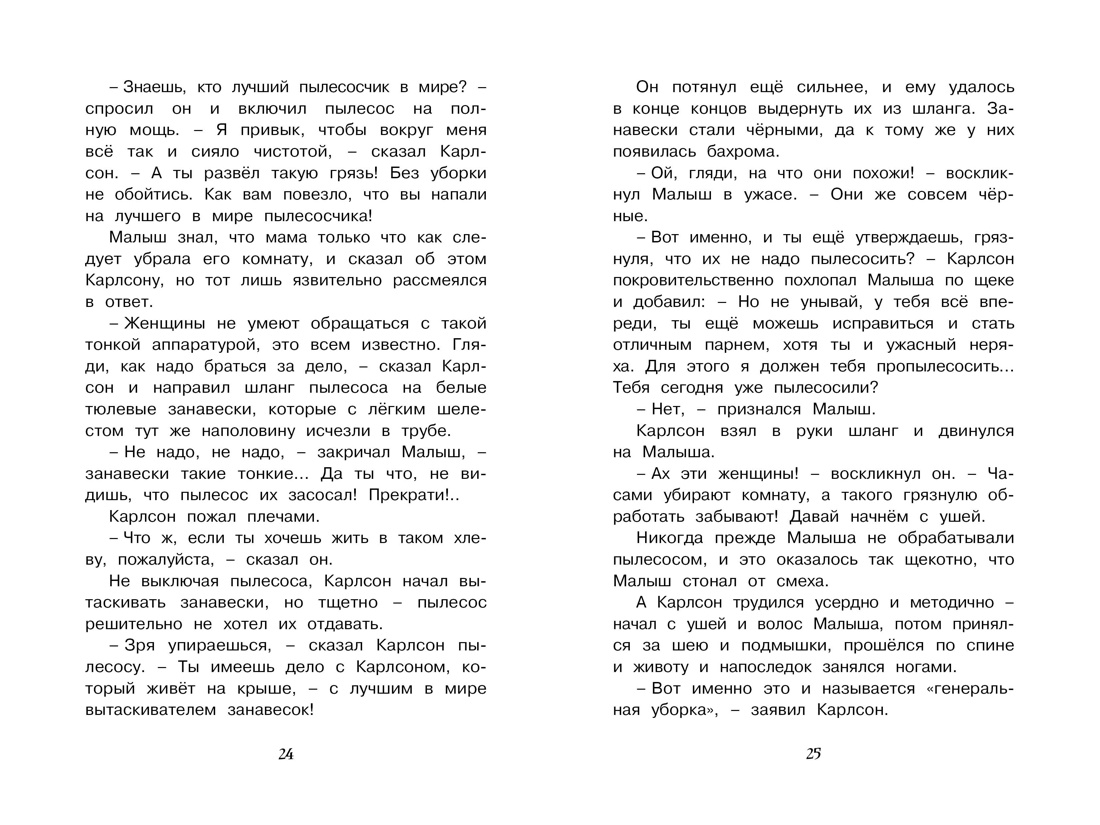 – Знаешь, кто лучший пылесосчик в мире? – спросил он и включил пылесос на полную мощь. – Я привык, чтобы вокруг меня всё так и сияло чистотой, – сказал Карлсон. – А ты развёл такую грязь! Без уборки не обойтись. Как вам повезло, что вы напали на лучшего в мире пылесосчика!

Малыш знал, что мама только что как следует убрала его комнату, и сказал об этом Карлсону, но тот лишь язвительно рассмеялся в ответ.

– Женщины не умеют обращаться с такой тонкой аппаратурой, это всем известно. Гляди, как надо браться за дело, – сказал Карлсон и направил шланг пылесоса на белые тюлевые занавески, которые с лёгким шелестом тут же наполовину исчезли в трубе.

– Не надо, не надо, – закричал Малыш, – занавески такие тонкие... Да ты что, не видишь, что пылесос их засосал! Прекрати!..

Карлсон пожал плечами.

– Что ж, если ты хочешь жить в таком хлеву, пожалуйста, – сказал он.

Не выключая пылесоса, Карлсон начал вытаскивать занавески, но тщетно – пылесос решительно не хотел их отдавать.

– Зря упираешься, – сказал Карлсон пылесосу. – Ты имеешь дело с Карлсоном, который живёт на крыше, – с лучшим в мире вытаскивателем занавесок!

24

Он потянул ещё сильнее, и ему удалось в конце концов выдернуть их из шланга. Занавески стали чёрными, да к тому же у них появилась бахрома.

– Ой, гляди, на что они похожи! – воскликнул Малыш в ужасе. – Они же совсем чёрные.

– Вот именно, и ты ещё утверждаешь, грязнуля, что их не надо пылесосить? – Карлсон покровительственно похлопал Малыша по щеке и добавил: – Но не унывай, у тебя всё впереди, ты ещё можешь исправиться и стать отличным парнем, хотя ты и ужасный неряха. Для этого я должен тебя пропылесосить... Тебя сегодня уже пылесосили?

– Нет, – признался Малыш.

Карлсон взял в руки шланг и двинулся на Малыша.

– Ах эти женщины! – воскликнул он. – Часами убирают комнату, а такого грязнулю обработать забывают! Давай начнём с ушей.

Никогда прежде Малыша не обрабатывали пылесосом, и это оказалось так щекотно, что Малыш стонал от смеха.

А Карлсон трудился усердно и методично – начал с ушей и волос Малыша, потом принялся за шею и подмышки, прошёлся по спине и животу и напоследок занялся ногами.

– Вот именно это и называется «генеральная уборка», – заявил Карлсон.

25